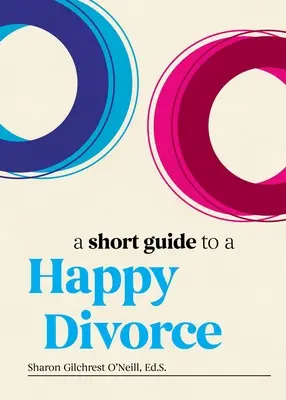 a short guide to a
Happy
Divorce

Sharon Gilchrest O'Neill, Ed.S.